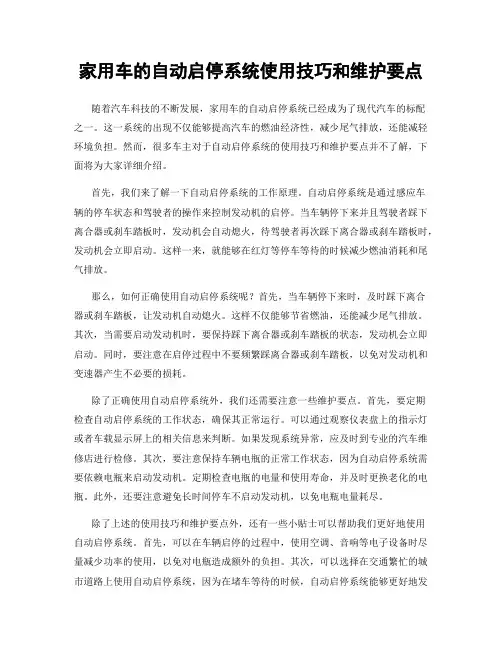 家用车的自动启停系统使用技巧和维护要点

随着汽车科技的不断发展，家用车的自动启停系统已经成为了现代汽车的标配之一。这一系统的出现不仅能够提高汽车的燃油经济性，减少尾气排放，还能减轻环境负担。然而，很多车主对于自动启停系统的使用技巧和维护要点并不了解，下面将为大家详细介绍。

首先，我们来了解一下自动启停系统的工作原理。自动启停系统是通过感应车辆的停车状态和驾驶者的操作来控制发动机的启停。当车辆停下来并且驾驶者踩下离合器或刹车踏板时，发动机会自动熄火，待驾驶者再次踩下离合器或刹车踏板时，发动机会立即启动。这样一来，就能够在红灯等停车等待的时候减少燃油消耗和尾气排放。

那么，如何正确使用自动启停系统呢？首先，当车辆停下来时，及时踩下离合器或刹车踏板，让发动机自动熄火。这样不仅能够节省燃油，还能减少尾气排放。其次，当需要启动发动机时，要保持踩下离合器或刹车踏板的状态，发动机会立即启动。同时，要注意在启停过程中不要频繁踩离合器或刹车踏板，以免对发动机和变速器产生不必要的损耗。

除了正确使用自动启停系统外，我们还需要注意一些维护要点。首先，要定期检查自动启停系统的工作状态，确保其正常运行。可以通过观察仪表盘上的指示灯或者车载显示屏上的相关信息来判断。如果发现系统异常，应及时到专业的汽车维修店进行检修。其次，要注意保持车辆电瓶的正常工作状态，因为自动启停系统需要依赖电瓶来启动发动机。定期检查电瓶的电量和使用寿命，并及时更换老化的电瓶。此外，还要注意避免长时间停车不启动发动机，以免电瓶电量耗尽。

除了上述的使用技巧和维护要点外，还有一些小贴士可以帮助我们更好地使用自动启停系统。首先，可以在车辆启停的过程中，使用空调、音响等电子设备时尽量减少功率的使用，以免对电瓶造成额外的负担。其次，可以选择在交通繁忙的城市道路上使用自动启停系统，因为在堵车等待的时候，自动启停系统能够更好地发